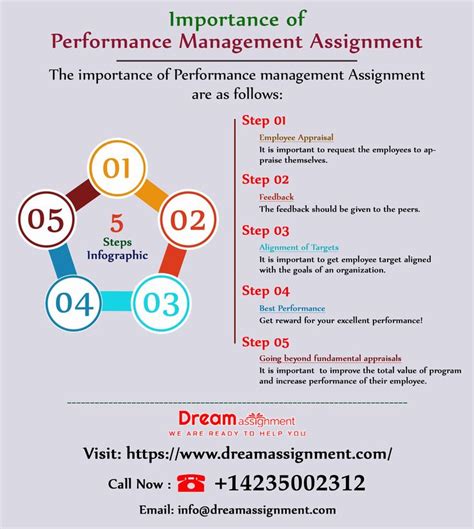 Importance of
Performance Management Assignment

The importance of Performance management Assignment are as follows:

01
02
03
04
05
5
Steps
Infographic

Step 01
Employee Appraisal
It is important to request the employees to appraise themselves.

Step 02
Feedback
The feedback should be given to the peers.

Step 03
Alignment of Targets
It is important to get employee target aligned with the goals of an organization.

Step 04
Best Performance
Get reward for your excellent performance!

Step 05
Going beyond fundamental appraisals
It is important to improve the total value of program and increase performance of their employee.

Dream assignment
WE ARE READY TO HELP YOU

Visit: https://www.dreamassignment.com/

Call Now : +14235002312

Email: info@dreamassignment.com